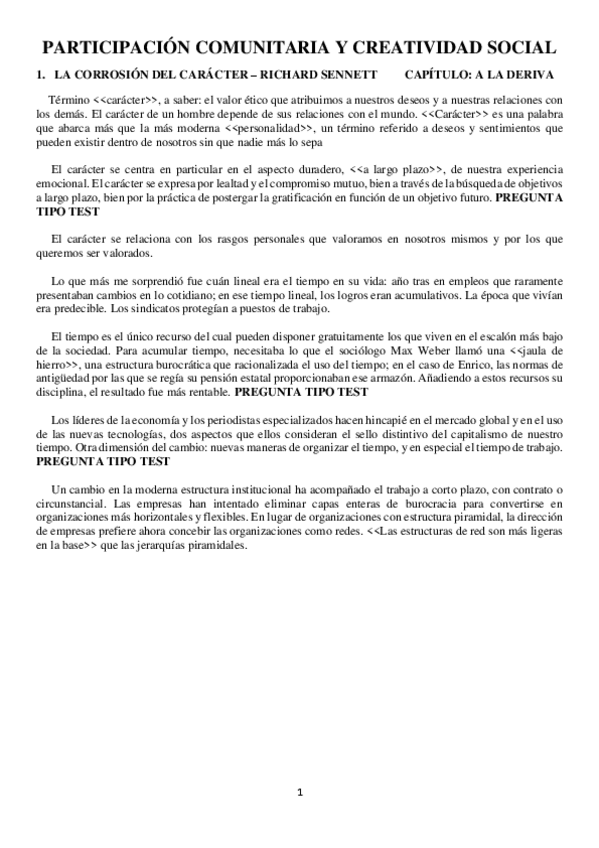 PARTICIPACIÓN COMUNITARIA Y CREATIVIDAD SOCIAL

1. LA CORROSIÓN DEL CARÁCTER – RICHARD SENNETT CAPÍTULO: A LA DERIVA

Término <<carácter>>, a saber: el valor ético que atribuimos a nuestros deseos y a nuestras relaciones con los demás. El carácter de un hombre depende de sus relaciones con el mundo. <<Carácter>> es una palabra que abarca más que la más moderna <<personalidad>>, un término referido a deseos y sentimientos que pueden existir dentro de nosotros sin que nadie más lo sepa

El carácter se centra en particular en el aspecto duradero, <<a largo plazo>>, de nuestra experiencia emocional. El carácter se expresa por lealtad y el compromiso mutuo, bien a través de la búsqueda de objetivos a largo plazo, bien por la práctica de postergar la gratificación en función de un objetivo futuro. PREGUNTA TIPO TEST

El carácter se relaciona con los rasgos personales que valoramos en nosotros mismos y por los que queremos ser valorados.

Lo que más me sorprendió fue cuán lineal era el tiempo en su vida: año tras en empleos que raramente presentaban cambios en lo cotidiano; en ese tiempo lineal, los logros eran acumulativos. La época que vivían era predecible. Los sindicatos protegían a puestos de trabajo.

El tiempo es el único recurso del cual pueden disponer gratuitamente los que viven en el escalón más bajo de la sociedad. Para acumular tiempo, necesitaba lo que el sociólogo Max Weber llamó una <<jaula de hierro>>, una estructura burocrática que racionalizada el uso del tiempo; en el caso de Enrico, las normas de antigüedad por las que se regía su pensión estatal proporcionaban ese armazón. Añadiendo a estos recursos su disciplina, el resultado fue más rentable. PREGUNTA TIPO TEST

Los líderes de la economía y los periodistas especializados hacen hincapié en el mercado global y en el uso de las nuevas tecnologías, dos aspectos que ellos consideran el sello distintivo del capitalismo de nuestro tiempo. Otra dimensión del cambio: nuevas maneras de organizar el tiempo, y en especial el tiempo de trabajo. PREGUNTA TIPO TEST

Un cambio en la moderna estructura institucional ha acompañado el trabajo a corto plazo, con contrato o circunstancial. Las empresas han intentado eliminar capas enteras de burocracia para convertirse en organizaciones más horizontales y flexibles. En lugar de organizaciones con estructura piramidal, la dirección de empresas prefiere ahora concebir las organizaciones como redes. <<Las estructuras de red son más ligeras en la base>> que las jerarquías piramidales.

1